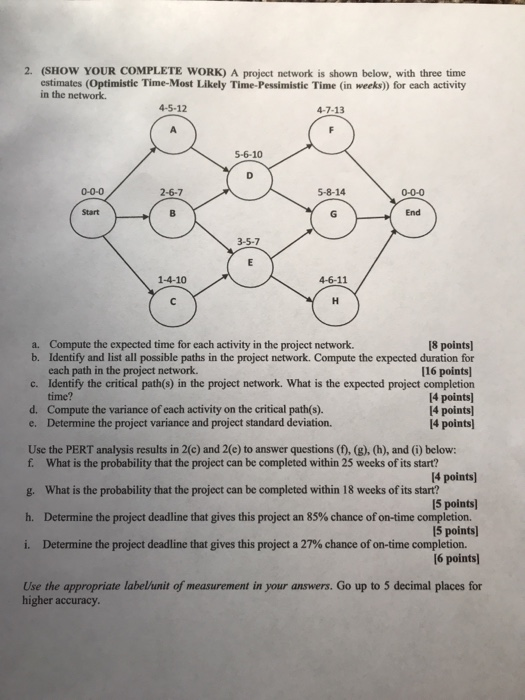 2. (SHOW YOUR COMPLETE WORK) A project network is shown below, with three time estimates (Optimistic Time-Most Likely Time-Pessimistic Time (in weeks)) for each activity in the network.

4-5-12
A
4-7-13
F
5-6-10
D
0-0-0
Start
2-6-7
B
5-8-14
G
0-0-0
End
3-5-7
E
1-4-10
C
4-6-11
H

a. Compute the expected time for each activity in the project network. [8 points]
b. Identify and list all possible paths in the project network. Compute the expected duration for each path in the project network. [16 points]
c. Identify the critical path(s) in the project network. What is the expected project completion time? [4 points]
d. Compute the variance of each activity on the critical path(s). [4 points]
e. Determine the project variance and project standard deviation. [4 points]

Use the PERT analysis results in 2(c) and 2(e) to answer questions (f), (g), (h), and (i) below:
f. What is the probability that the project can be completed within 25 weeks of its start? [4 points]
g. What is the probability that the project can be completed within 18 weeks of its start? [5 points]
h. Determine the project deadline that gives this project an 85% chance of on-time completion. [5 points]
i. Determine the project deadline that gives this project a 27% chance of on-time completion. [6 points]

Use the appropriate label/unit of measurement in your answers. Go up to 5 decimal places for higher accuracy.